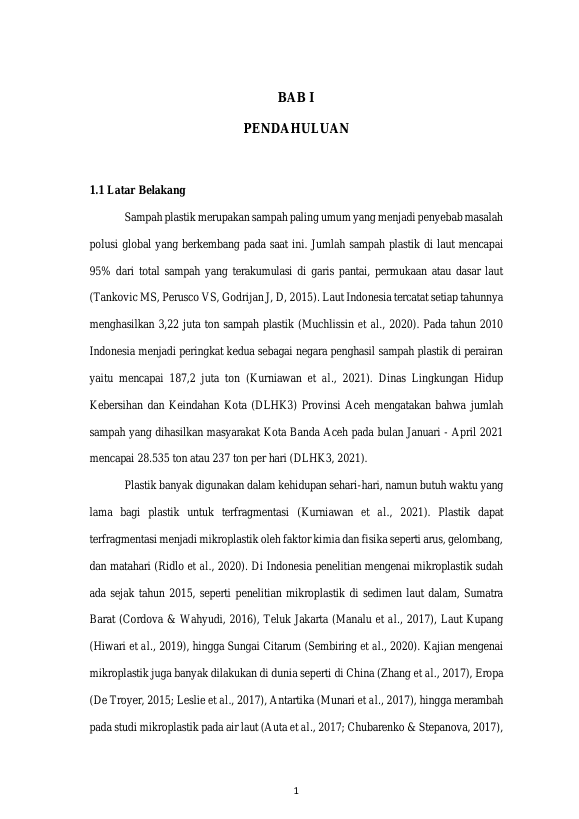 BAB I

PENDAHULUAN

1.1 Latar Belakang

Sampah plastik merupakan sampah paling umum yang menjadi penyebab masalah polusi global yang berkembang pada saat ini. Jumlah sampah plastik di laut mencapai 95% dari total sampah yang terakumulasi di garis pantai, permukaan atau dasar laut (Tankovic MS, Perusco VS, Godrijan J, D, 2015). Laut Indonesia tercatat setiap tahunnya menghasilkan 3,22 juta ton sampah plastik (Muchlissin et al., 2020). Pada tahun 2010 Indonesia menjadi peringkat kedua sebagai negara penghasil sampah plastik di perairan yaitu mencapai 187,2 juta ton (Kurniawan et al., 2021). Dinas Lingkungan Hidup Kebersihan dan Keindahan Kota (DLHK3) Provinsi Aceh mengatakan bahwa jumlah sampah yang dihasilkan masyarakat Kota Banda Aceh pada bulan Januari - April 2021 mencapai 28.535 ton atau 237 ton per hari (DLHK3, 2021).

Plastik banyak digunakan dalam kehidupan sehari-hari, namun butuh waktu yang lama bagi plastik untuk terfragmentasi (Kurniawan et al., 2021). Plastik dapat terfragmentasi menjadi mikroplastik oleh faktor kimia dan fisika seperti arus, gelombang, dan matahari (Ridlo et al., 2020). Di Indonesia penelitian mengenai mikroplastik sudah ada sejak tahun 2015, seperti penelitian mikroplastik di sedimen laut dalam, Sumatra Barat (Cordova & Wahyudi, 2016), Teluk Jakarta (Manalu et al., 2017), Laut Kupang (Hiwari et al., 2019), hingga Sungai Citarum (Sembiring et al., 2020). Kajian mengenai mikroplastik juga banyak dilakukan di dunia seperti di China (Zhang et al., 2017), Eropa (De Troyer, 2015; Leslie et al., 2017), Antartika (Munari et al., 2017), hingga merambah pada studi mikroplastik pada air laut (Auta et al., 2017; Chubarenko & Stepanova, 2017),

1